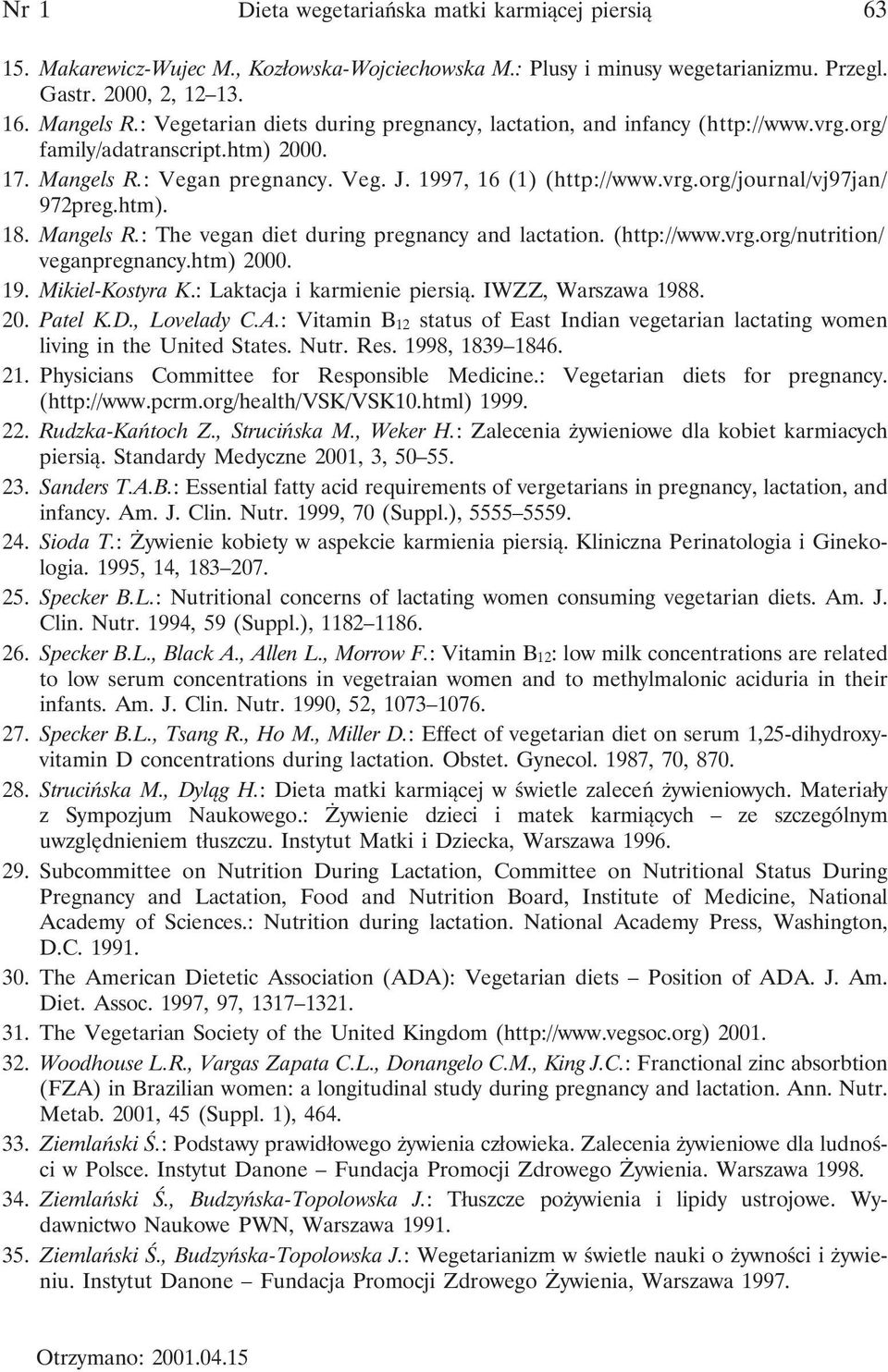 Nr 1 Dieta wegetariańska matki karmiącej piersią 63

15. Makarewicz-Wujec M., Kozłowska-Wojciechowska M.: Plusy i minusy wegetarianizmu. Przegl. Gastr. 2000, 2, 12–13.
16. Mangels R.: Vegetarian diets during pregnancy, lactation, and infancy (http://www.vrg.org/family/adatranscript.htm) 2000.
17. Mangels R.: Vegan pregnancy. Veg. J. 1997, 16 (1) (http://www.vrg.org/journal/vj97jan/972preg.htm).
18. Mangels R.: The vegan diet during pregnancy and lactation. (http://www.vrg.org/nutrition/veganpregnancy.htm) 2000.
19. Mikiel-Kostyra K.: Laktacja i karmienie piersią. IWZZ, Warszawa 1988.
20. Patel K.D., Lovelady C.A.: Vitamin $B_{12}$ status of East Indian vegetarian lactating women living in the United States. Nutr. Res. 1998, 1839–1846.
21. Physicians Committee for Responsible Medicine.: Vegetarian diets for pregnancy. (http://www.pcrm.org/health/VSK/VSK10.html) 1999.
22. Rudzka-Kańtoch Z., Strucińska M., Weker H.: Zalecenia żywieniowe dla kobiet karmiacych piersią. Standardy Medyczne 2001, 3, 50–55.
23. Sanders T.A.B.: Essential fatty acid requirements of vergetarians in pregnancy, lactation, and infancy. Am. J. Clin. Nutr. 1999, 70 (Suppl.), 5555–5559.
24. Sioda T.: Żywienie kobiety w aspekcie karmienia piersią. Kliniczna Perinatologia i Ginekologia. 1995, 14, 183–207.
25. Specker B.L.: Nutritional concerns of lactating women consuming vegetarian diets. Am. J. Clin. Nutr. 1994, 59 (Suppl.), 1182–1186.
26. Specker B.L., Black A., Allen L., Morrow F.: Vitamin $B_{12}$: low milk concentrations are related to low serum concentrations in vegetraian women and to methylmalonic aciduria in their infants. Am. J. Clin. Nutr. 1990, 52, 1073–1076.
27. Specker B.L., Tsang R., Ho M., Miller D.: Effect of vegetarian diet on serum 1,25-dihydroxyvitamin D concentrations during lactation. Obstet. Gynecol. 1987, 70, 870.
28. Strucińska M., Dyląg H.: Dieta matki karmiącej w świetle zaleceń żywieniowych. Materiały z Sympozjum Naukowego.: Żywienie dzieci i matek karmiących – ze szczególnym uwzględnieniem tłuszczu. Instytut Matki i Dziecka, Warszawa 1996.
29. Subcommittee on Nutrition During Lactation, Committee on Nutritional Status During Pregnancy and Lactation, Food and Nutrition Board, Institute of Medicine, National Academy of Sciences.: Nutrition during lactation. National Academy Press, Washington, D.C. 1991.
30. The American Dietetic Association (ADA): Vegetarian diets – Position of ADA. J. Am. Diet. Assoc. 1997, 97, 1317–1321.
31. The Vegetarian Society of the United Kingdom (http://www.vegsoc.org) 2001.
32. Woodhouse L.R., Vargas Zapata C.L., Donangelo C.M., King J.C.: Franctional zinc absorbtion (FZA) in Brazilian women: a longitudinal study during pregnancy and lactation. Ann. Nutr. Metab. 2001, 45 (Suppl. 1), 464.
33. Ziemlański Ś.: Podstawy prawidłowego żywienia człowieka. Zalecenia żywieniowe dla ludności w Polsce. Instytut Danone – Fundacja Promocji Zdrowego Żywienia. Warszawa 1998.
34. Ziemlański Ś., Budzyńska-Topolowska J.: Tłuszcze pożywienia i lipidy ustrojowe. Wydawnictwo Naukowe PWN, Warszawa 1991.
35. Ziemlański Ś., Budzyńska-Topolowska J.: Wegetarianizm w świetle nauki o żywności i żywieniu. Instytut Danone – Fundacja Promocji Zdrowego Żywienia, Warszawa 1997.

Otrzymano: 2001.04.15